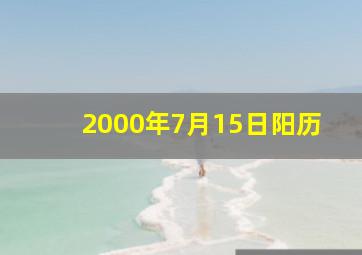 2000年7月15日阳历